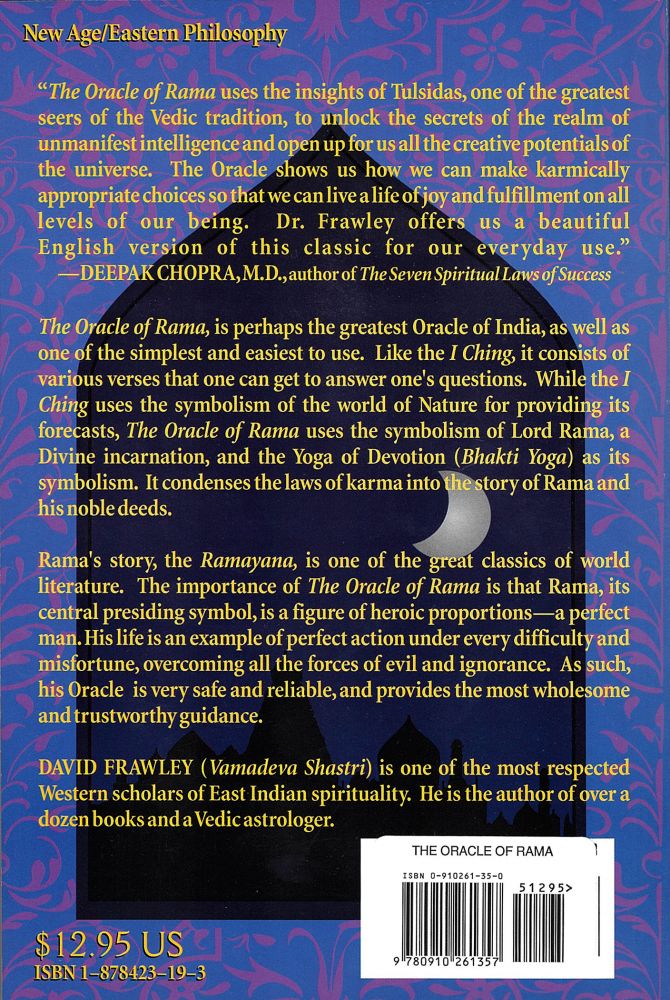 New Age/Eastern Philosophy

"The Oracle of Rama uses the insights of Tulsidas, one of the greatest seers of the Vedic tradition, to unlock the secrets of the realm of unmanifest intelligence and open up for us all the creative potentials of the universe. The Oracle shows us how we can make karmically appropriate choices so that we can live a life of joy and fulfillment on all levels of our being. Dr. Frawley offers us a beautiful English version of this classic for our everyday use."
—DEEPAK CHOPRA, M.D., author of The Seven Spiritual Laws of Success

The Oracle of Rama, is perhaps the greatest Oracle of India, as well as one of the simplest and easiest to use. Like the I Ching, it consists of various verses that one can get to answer one's questions. While the I Ching uses the symbolism of the world of Nature for providing its forecasts, The Oracle of Rama uses the symbolism of Lord Rama, a Divine incarnation, and the Yoga of Devotion (Bhakti Yoga) as its symbolism. It condenses the laws of karma into the story of Rama and his noble deeds.

Rama's story, the Ramayana, is one of the great classics of world literature. The importance of The Oracle of Rama is that Rama, its central presiding symbol, is a figure of heroic proportions—a perfect man. His life is an example of perfect action under every difficulty and misfortune, overcoming all the forces of evil and ignorance. As such, his Oracle is very safe and reliable, and provides the most wholesome and trustworthy guidance.

DAVID FRAWLEY (Vamadeva Shastri) is one of the most respected Western scholars of East Indian spirituality. He is the author of over a dozen books and a Vedic astrologer.

THE ORACLE OF RAMA
ISBN 0-910261-35-0
51295>
9 780910 261357

$12.95 US
ISBN 1-878423-19-3